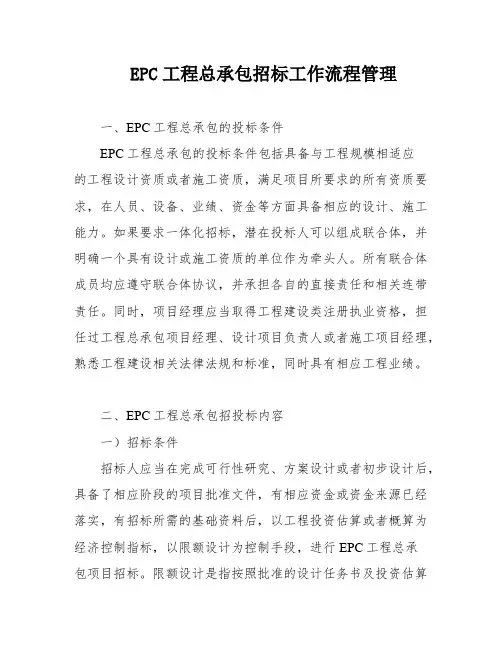 EPC 工程总承包招标工作流程管理

一、EPC 工程总承包的投标条件

EPC 工程总承包的投标条件包括具备与工程规模相适应的工程设计资质或者施工资质，满足项目所要求的所有资质要求，在人员、设备、业绩、资金等方面具备相应的设计、施工能力。如果要求一体化招标，潜在投标人可以组成联合体，并明确一个具有设计或施工资质的单位作为牵头人。所有联合体成员均应遵守联合体协议，并承担各自的直接责任和相关连带责任。同时，项目经理应当取得工程建设类注册执业资格，担任过工程总承包项目经理、设计项目负责人或者施工项目经理，熟悉工程建设相关法律法规和标准，同时具有相应工程业绩。

二、EPC 工程总承包招投标内容

一）招标条件

招标人应当在完成可行性研究、方案设计或者初步设计后，具备了相应阶段的项目批准文件，有相应资金或资金来源已经落实，有招标所需的基础资料后，以工程投资估算或者概算为经济控制指标，以限额设计为控制手段，进行 EPC 工程总承包项目招标。限额设计是指按照批准的设计任务书及投资估算